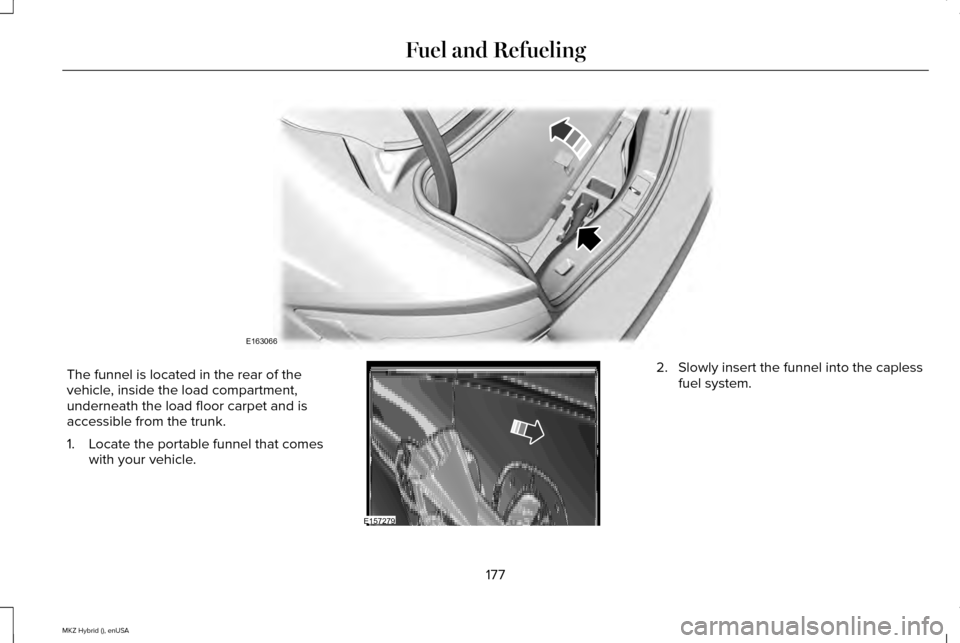 Fuel and Refueling

E163066

The funnel is located in the rear of the vehicle, inside the load compartment, underneath the load floor carpet and is accessible from the trunk.

1. Locate the portable funnel that comes with your vehicle.

E157279

2. Slowly insert the funnel into the capless fuel system.

177

MKZ Hybrid (), enUSA

carmanualsonline.info